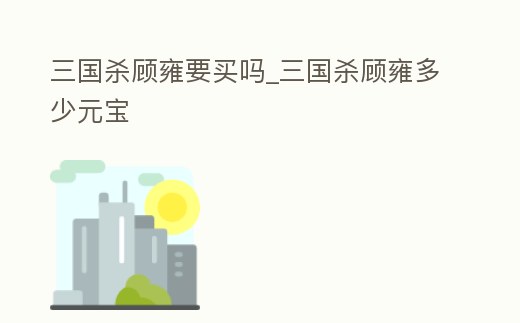 三国杀顾雍要买吗_三国杀顾雍多少元宝